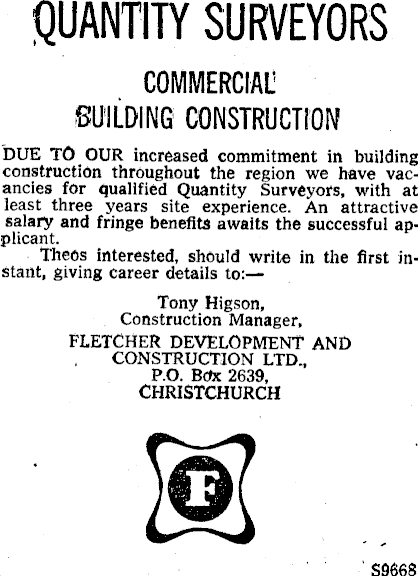 QUANTITY SURVEYORS

COMMERCIAL
BUILDING CONSTRUCTION

DUE TO OUR increased commitment in building construction throughout the region we have vacancies for qualified Quantity Surveyors, with at least three years site experience. An attractive salary and fringe benefits awaits the successful applicant.

Theos interested, should write in the first instant, giving career details to:—

Tony Higson,
Construction Manager,
FLETCHER DEVELOPMENT AND
CONSTRUCTION LTD.,
P.O. Box 2639,
CHRISTCHURCH

F

S9668